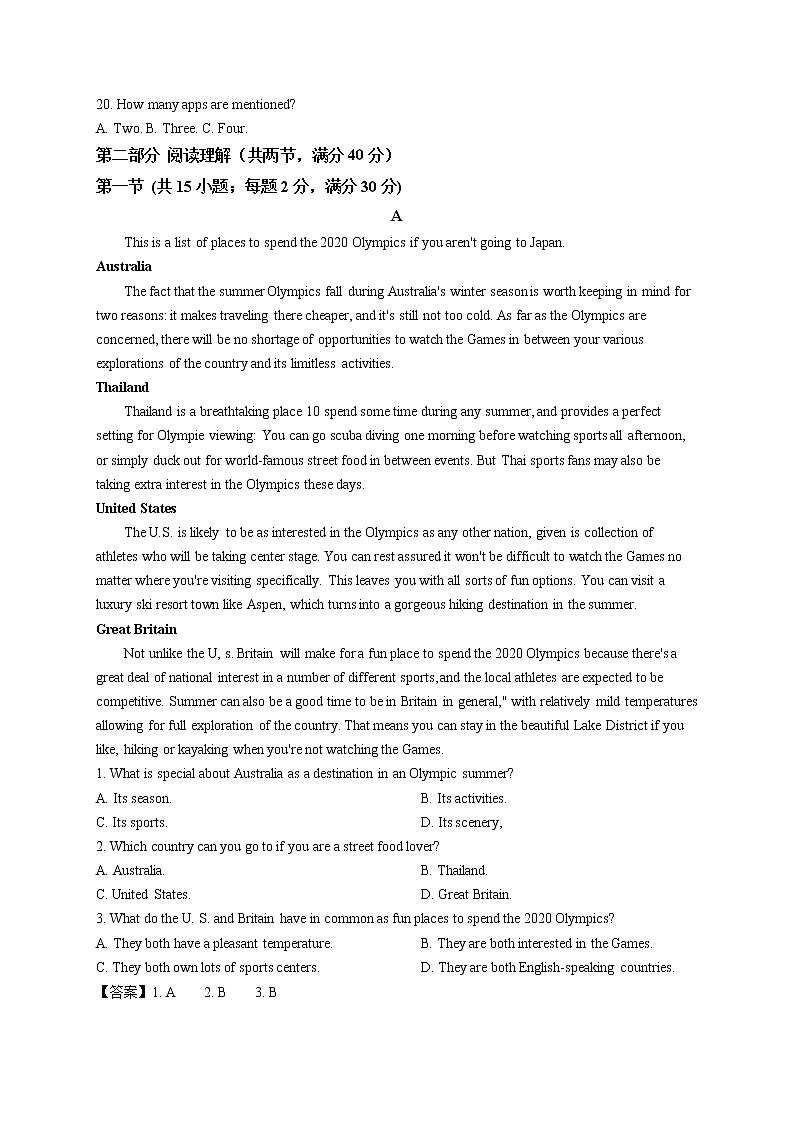 20. How many apps are mentioned?
A. Two. B. Three. C. Four.
第二部分 阅读理解（共两节，满分 40 分）
第一节 (共 15 小题；每题 2 分，满分 30 分)
A
This is a list of places to spend the 2020 Olympics if you aren't going to Japan.
Australia
The fact that the summer Olympics fall during Australia's winter season is worth keeping in mind for two reasons: it makes traveling there cheaper, and it's still not too cold. As far as the Olympics are concerned, there will be no shortage of opportunities to watch the Games in between your various explorations of the country and its limitless activities.
Thailand
Thailand is a breathtaking place 10 spend some time during any summer, and provides a perfect setting for Olympie viewing: You can go scuba diving one morning before watching sports all afternoon, or simply duck out for world-famous street food in between events. But Thai sports fans may also be taking extra interest in the Olympics these days.
United States
The U.S. is likely to be as interested in the Olympics as any other nation, given is collection of athletes who will be taking center stage. You can rest assured it won't be difficult to watch the Games no matter where you're visiting specifically. This leaves you with all sorts of fun options. You can visit a luxury ski resort town like Aspen, which turns into a gorgeous hiking destination in the summer.
Great Britain
Not unlike the U, s. Britain will make for a fun place to spend the 2020 Olympics because there's a great deal of national interest in a number of different sports, and the local athletes are expected to be competitive. Summer can also be a good time to be in Britain in general," with relatively mild temperatures allowing for full exploration of the country. That means you can stay in the beautiful Lake District if you like, hiking or kayaking when you're not watching the Games.
1. What is special about Australia as a destination in an Olympic summer?
A. Its season.
B. Its activities.
C. Its sports.
D. Its scenery,
2. Which country can you go to if you are a street food lover?
A. Australia.
B. Thailand.
C. United States.
D. Great Britain.
3. What do the U. S. and Britain have in common as fun places to spend the 2020 Olympics?
A. They both have a pleasant temperature.
B. They are both interested in the Games.
C. They both own lots of sports centers.
D. They are both English-speaking countries.
【答案】1. A 2. B 3. B